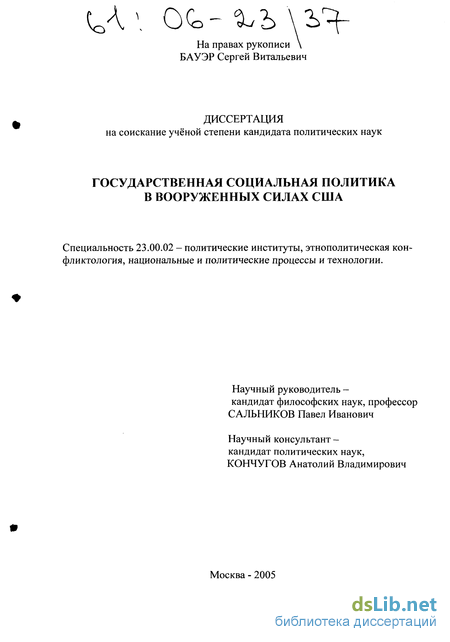 61: 06-23/37

На правах рукописи
БАУЭР Сергей Витальевич

ДИССЕРТАЦИЯ
на соискание учёной степени кандидата политических наук

ГОСУДАРСТВЕННАЯ СОЦИАЛЬНАЯ ПОЛИТИКА
В ВООРУЖЕННЫХ СИЛАХ США

Специальность 23.00.02 – политические институты, этнополитическая конфликтология, национальные и политические процессы и технологии.

Научный руководитель –
кандидат философских наук, профессор
САЛЬНИКОВ Павел Иванович

Научный консультант –
кандидат политических наук,
КОНЧУГОВ Анатолий Владимирович

Москва - 2005

dsLib.net
библиотека диссертаций